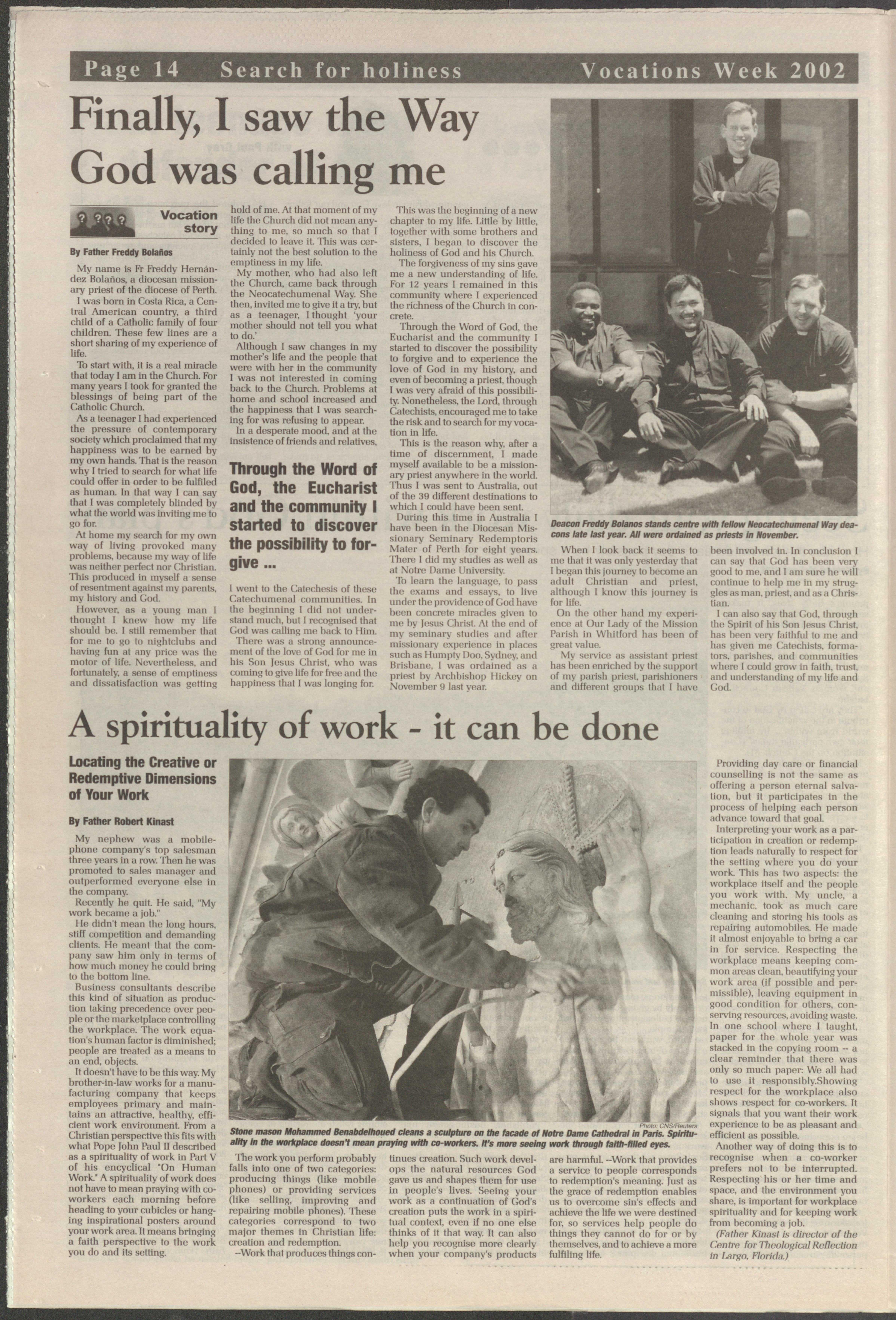 Page 14 Search for holiness Vocations Week 2002

Finally, I saw the Way God was calling me

Vocation story

By Father Freddy Bolaños

My name is Fr Freddy Hernández Bolaños, a diocesan missionary priest of the diocese of Perth.

I was born in Costa Rica, a Central American country, a third child of a Catholic family of four children. These few lines are a short sharing of my experience of life.

To start with, it is a real miracle that today I am in the Church. For many years I took for granted the blessings of being part of the Catholic Church.

As a teenager I had experienced the pressure of contemporary society which proclaimed that my happiness was to be earned by my own hands. That is the reason why I tried to search for what life could offer in order to be fulfiled as human. In that way I can say that I was completely blinded by what the world was inviting me to go for.

At home my search for my own way of living provoked many problems, because my way of life was neither perfect nor Christian. This produced in myself a sense of resentment against my parents, my history and God.

However, as a young man I thought I knew how my life should be. I still remember that for me to go to nightclubs and having fun at any price was the motor of life. Nevertheless, and fortunately, a sense of emptiness and dissatisfaction was getting hold of me. At that moment of my life the Church did not mean anything to me, so much so that I decided to leave it. This was certainly not the best solution to the emptiness in my life.

My mother, who had also left the Church, came back through the Neocatechumenal Way. She then, invited me to give it a try, but as a teenager, I thought 'your mother should not tell you what to do.'

Although I saw changes in my mother's life and the people that were with her in the community I was not interested in coming back to the Church. Problems at home and school increased and the happiness that I was searching for was refusing to appear.

In a desperate mood, and at the insistence of friends and relatives,

Through the Word of God, the Eucharist and the community I started to discover the possibility to forgive ...

I went to the Catechesis of these Catechumenal communities. In the beginning I did not understand much, but I recognised that God was calling me back to Him.

There was a strong announcement of the love of God for me in his Son Jesus Christ, who was coming to give life for free and the happiness that I was longing for.

This was the beginning of a new chapter to my life. Little by little, together with some brothers and sisters, I began to discover the holiness of God and his Church.

The forgiveness of my sins gave me a new understanding of life. For 12 years I remained in this community where I experienced the richness of the Church in concrete.

Through the Word of God, the Eucharist and the community I started to discover the possibility to forgive and to experience the love of God in my history, and even of becoming a priest, though I was very afraid of this possibility. Nonetheless, the Lord, through Catechists, encouraged me to take the risk and to search for my vocation in life.

This is the reason why, after a time of discernment, I made myself available to be a missionary priest anywhere in the world. Thus I was sent to Australia, out of the 39 different destinations to which I could have been sent.

During this time in Australia I have been in the Diocesan Missionary Seminary Redemptoris Mater of Perth for eight years. There I did my studies as well as at Notre Dame University.

To learn the language, to pass the exams and essays, to live under the providence of God have been concrete miracles given to me by Jesus Christ. At the end of my seminary studies and after missionary experience in places such as Humpty Doo, Sydney, and Brisbane, I was ordained as a priest by Archbishop Hickey on November 9 last year.

Deacon Freddy Bolanos stands centre with fellow Neocatechumenal Way deacons late last year. All were ordained as priests in November.

When I look back it seems to me that it was only yesterday that I began this journey to become an adult Christian and priest, although I know this journey is for life.

On the other hand my experience at Our Lady of the Mission Parish in Whitford has been of great value.

My service as assistant priest has been enriched by the support of my parish priest, parishioners and different groups that I have been involved in. In conclusion I can say that God has been very good to me, and I am sure he will continue to help me in my struggles as man, priest, and as a Christian.

I can also say that God, through the Spirit of his Son Jesus Christ, has been very faithful to me and has given me Catechists, formators, parishes, and communities where I could grow in faith, trust, and understanding of my life and God.

A spirituality of work - it can be done

Locating the Creative or Redemptive Dimensions of Your Work

By Father Robert Kinast

My nephew was a mobile-phone company's top salesman three years in a row. Then he was promoted to sales manager and outperformed everyone else in the company.

Recently he quit. He said, "My work became a job."

He didn't mean the long hours, stiff competition and demanding clients. He meant that the company saw him only in terms of how much money he could bring to the bottom line.

Business consultants describe this kind of situation as production taking precedence over people or the marketplace controlling the workplace. The work equation's human factor is diminished; people are treated as a means to an end, objects.

It doesn't have to be this way. My brother-in-law works for a manufacturing company that keeps employees primary and maintains an attractive, healthy, efficient work environment. From a Christian perspective this fits with what Pope John Paul II described as a spirituality of work in Part V of his encyclical "On Human Work." A spirituality of work does not have to mean praying with co-workers each morning before heading to your cubicles or hanging inspirational posters around your work area. It means bringing a faith perspective to the work you do and its setting.

Photo: CNS/Reuters

Stone mason Mohammed Benabdelhoued cleans a sculpture on the facade of Notre Dame Cathedral in Paris. Spirituality in the workplace doesn't mean praying with co-workers. It's more seeing work through faith-filled eyes.

The work you perform probably falls into one of two categories: producing things (like mobile phones) or providing services (like selling, improving and repairing mobile phones). These categories correspond to two major themes in Christian life: creation and redemption.

--Work that produces things continues creation. Such work develops the natural resources God gave us and shapes them for use in people's lives. Seeing your work as a continuation of God's creation puts the work in a spiritual context, even if no one else thinks of it that way. It can also help you recognise more clearly when your company's products are harmful. --Work that provides a service to people corresponds to redemption's meaning. Just as the grace of redemption enables us to overcome sin's effects and achieve the life we were destined for, so services help people do things they cannot do for or by themselves, and to achieve a more fulfiling life.

Providing day care or financial counselling is not the same as offering a person eternal salvation, but it participates in the process of helping each person advance toward that goal.

Interpreting your work as a participation in creation or redemption leads naturally to respect for the setting where you do your work. This has two aspects: the workplace itself and the people you work with. My uncle, a mechanic, took as much care cleaning and storing his tools as repairing automobiles. He made it almost enjoyable to bring a car in for service. Respecting the workplace means keeping common areas clean, beautifying your work area (if possible and permissible), leaving equipment in good condition for others, conserving resources, avoiding waste. In one school where I taught, paper for the whole year was stacked in the copying room -- a clear reminder that there was only so much paper: We all had to use it responsibly.Showing respect for the workplace also shows respect for co-workers. It signals that you want their work experience to be as pleasant and efficient as possible.

Another way of doing this is to recognise when a co-worker prefers not to be interrupted. Respecting his or her time and space, and the environment you share, is important for workplace spirituality and for keeping work from becoming a job.

(Father Kinast is director of the Centre for Theological Reflection in Largo, Florida.)